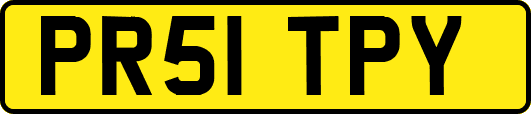 PR51 TPY